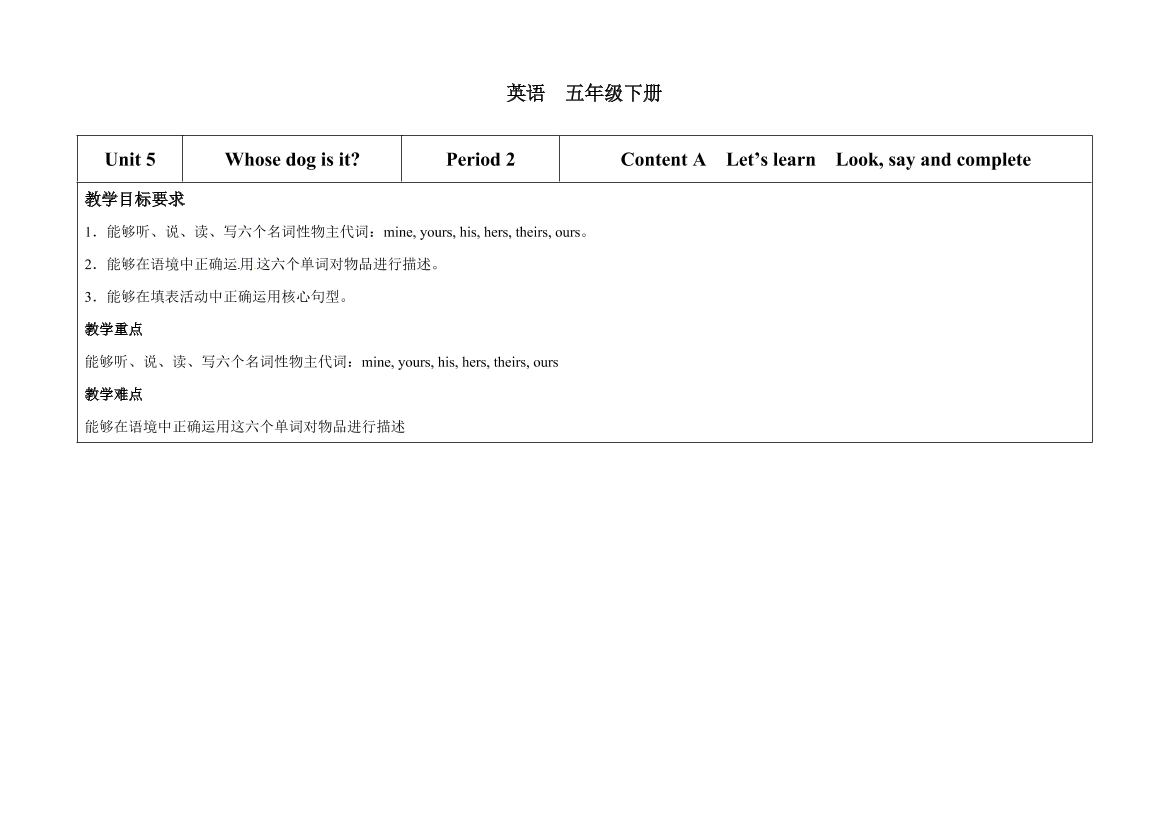 英语　五年级下册

| Unit 5 | Whose dog is it? | Period 2 | Content A　Let’s learn　Look, say and complete |
|---|---|---|---|

教学目标要求

1．能够听、说、读、写六个名词性物主代词：mine, yours, his, hers, theirs, ours。

2．能够在语境中正确运用这六个单词对物品进行描述。

3．能够在填表活动中正确运用核心句型。

教学重点

能够听、说、读、写六个名词性物主代词：mine, yours, his, hers, theirs, ours

教学难点

能够在语境中正确运用这六个单词对物品进行描述